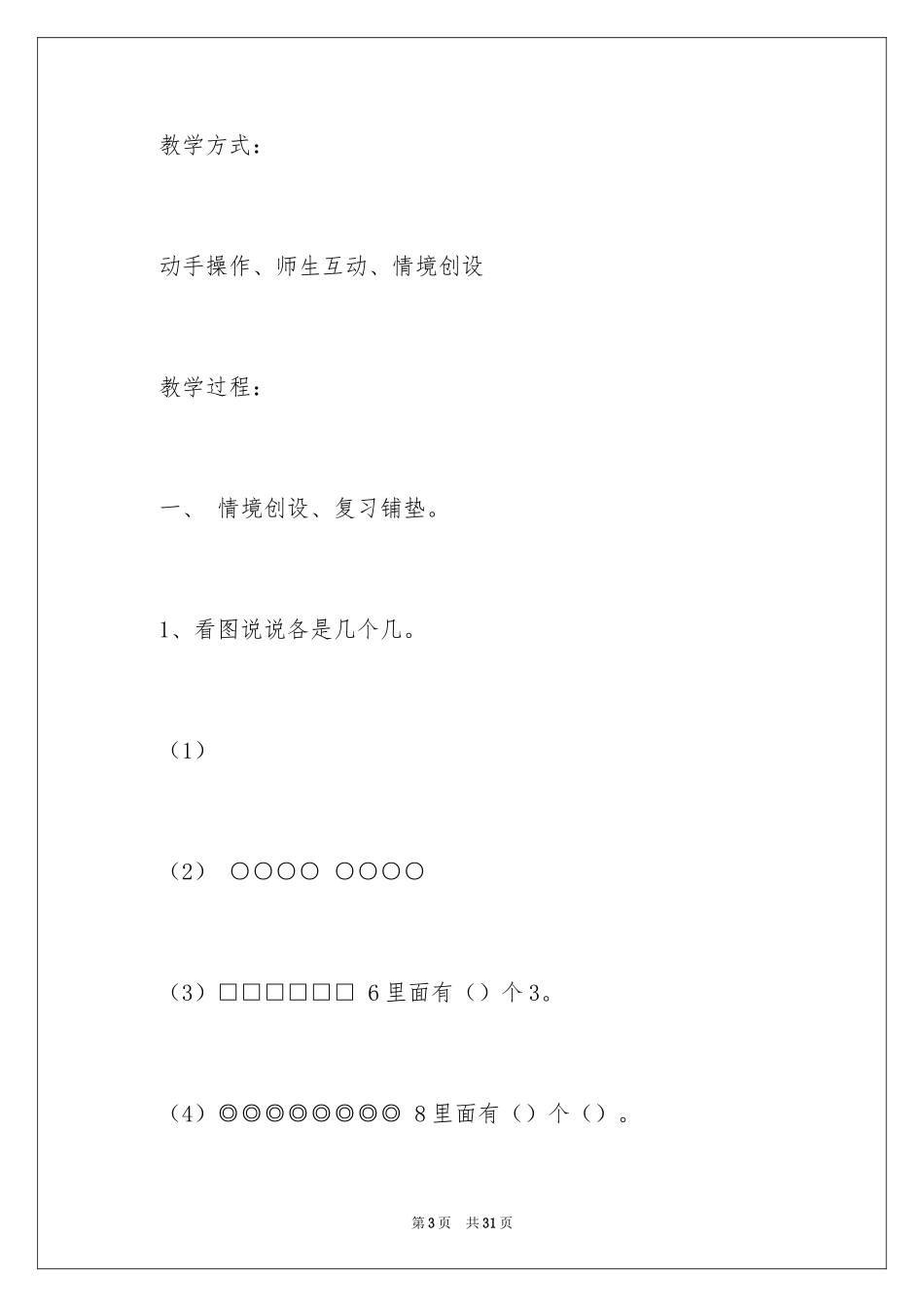 教学方式：

动手操作、师生互动、情境创设

教学过程：

一、 情境创设、复习铺垫。

1、看图说说各是几个几。

（1）

（2） ○○○○ ○○○○

（3）□□□□□□ 6里面有（）个3。

（4）◎◎◎◎◎◎◎◎ 8里面有（）个（）。

第3页 共31页